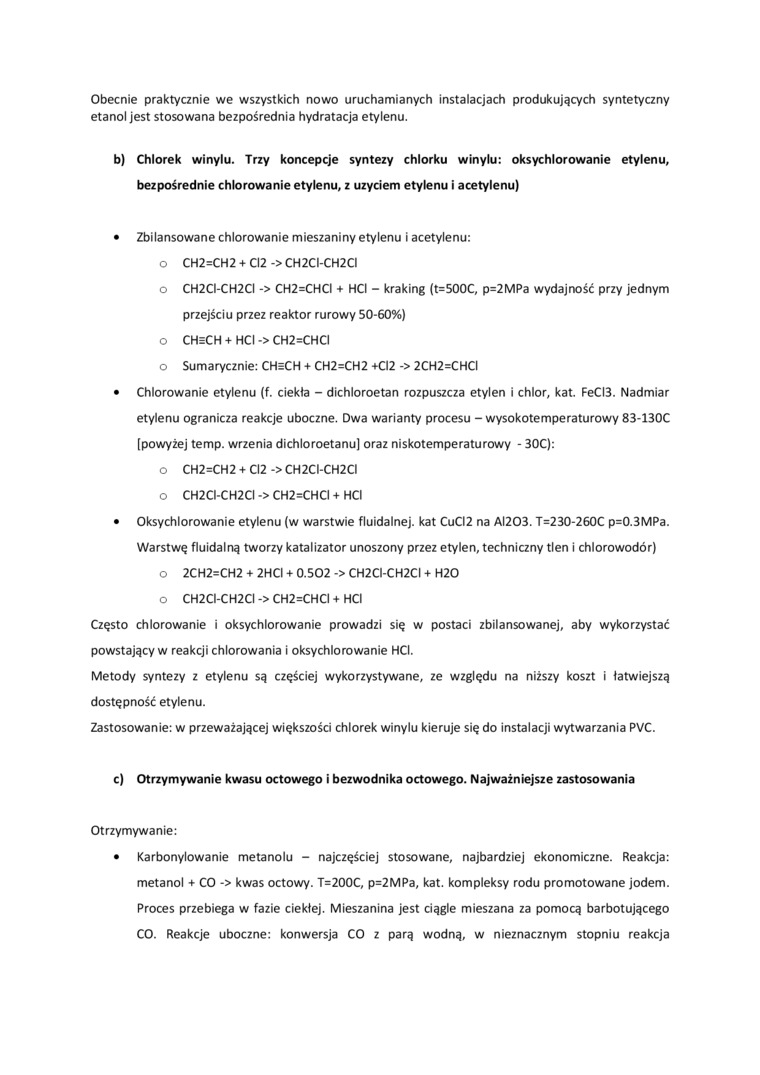 Obecnie praktycznie we wszystkich nowo uruchamianych instalacjach produkujących syntetyczny etanol jest stosowana bezpośrednia hydratacja etylenu.

b) Chlorek winylu. Trzy koncepcje syntezy chlorku winylu: oksychlorowanie etylenu, bezpośrednie chlorowanie etylenu, z uzyciem etylenu i acetylenu)

• Zbilansowane chlorowanie mieszaniny etylenu i acetylenu:
o CH2=CH2 + Cl2 -> CH2Cl-CH2Cl
o CH2Cl-CH2Cl -> CH2=CHCl + HCl – kraking (t=500C, p=2MPa wydajność przy jednym przejściu przez reaktor rurowy 50-60%)
o CH≡CH + HCl -> CH2=CHCl
o Sumarycznie: CH≡CH + CH2=CH2 +Cl2 -> 2CH2=CHCl
• Chlorowanie etylenu (f. ciekła – dichloroetan rozpuszcza etylen i chlor, kat. FeCl3. Nadmiar etylenu ogranicza reakcje uboczne. Dwa warianty procesu – wysokotemperaturowy 83-130C [powyżej temp. wrzenia dichloroetanu] oraz niskotemperaturowy - 30C):
o CH2=CH2 + Cl2 -> CH2Cl-CH2Cl
o CH2Cl-CH2Cl -> CH2=CHCl + HCl
• Oksychlorowanie etylenu (w warstwie fluidalnej. kat CuCl2 na Al2O3. T=230-260C p=0.3MPa. Warstwę fluidalną tworzy katalizator unoszony przez etylen, techniczny tlen i chlorowodór)
o 2CH2=CH2 + 2HCl + 0.5O2 -> CH2Cl-CH2Cl + H2O
o CH2Cl-CH2Cl -> CH2=CHCl + HCl
Często chlorowanie i oksychlorowanie prowadzi się w postaci zbilansowanej, aby wykorzystać powstający w reakcji chlorowania i oksychlorowanie HCl.
Metody syntezy z etylenu są częściej wykorzystywane, ze względu na niższy koszt i łatwiejszą dostępność etylenu.
Zastosowanie: w przeważającej większości chlorek winylu kieruje się do instalacji wytwarzania PVC.

c) Otrzymywanie kwasu octowego i bezwodnika octowego. Najważniejsze zastosowania

Otrzymywanie:
• Karbonylowanie metanolu – najczęściej stosowane, najbardziej ekonomiczne. Reakcja: metanol + CO -> kwas octowy. T=200C, p=2MPa, kat. kompleksy rodu promotowane jodem. Proces przebiega w fazie ciekłej. Mieszanina jest ciągle mieszana za pomocą barbotującego CO. Reakcje uboczne: konwersja CO z parą wodną, w nieznacznym stopniu reakcja